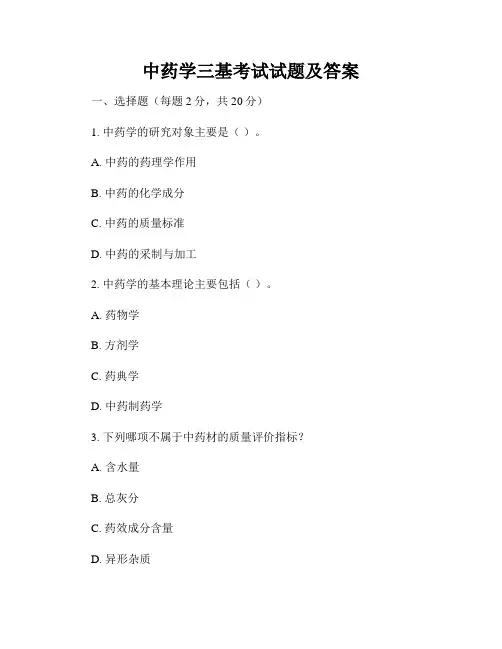 中药学三基考试试题及答案

一、选择题（每题2分，共20分）

1.中药学的研究对象主要是（ ）。

A.中药的药理学作用

B.中药的化学成分

C.中药的质量标准

D.中药的采制与加工

2.中药学的基本理论主要包括（ ）。

A.药物学

B.方剂学

C.药典学

D.中药制药学

3.下列哪项不属于中药材的质量评价指标？

A.含水量

B.总灰分

C.药效成分含量

D.异形杂质